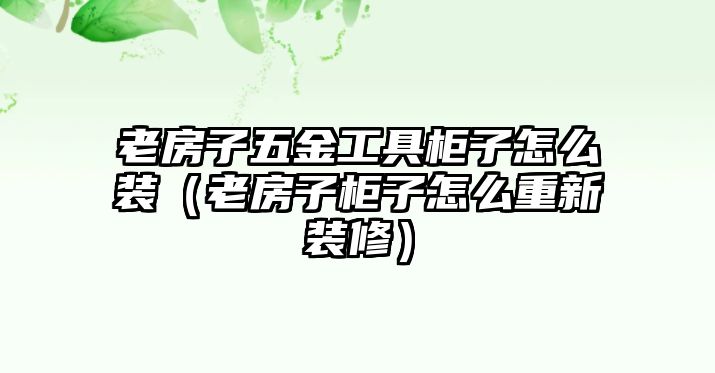 老房子五金工具柜子怎么装（老房子柜子怎么重新装修）